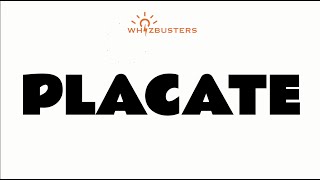 WHIZBUSTERS

PLACATE